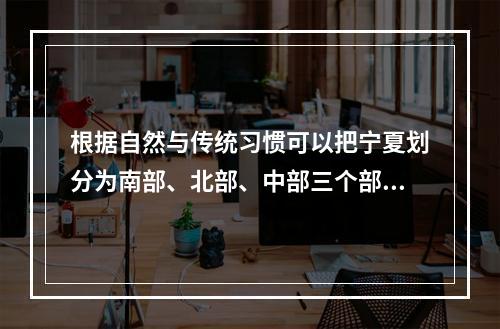 根据自然与传统习惯可以把宁夏划分为南部、北部、中部三个部...